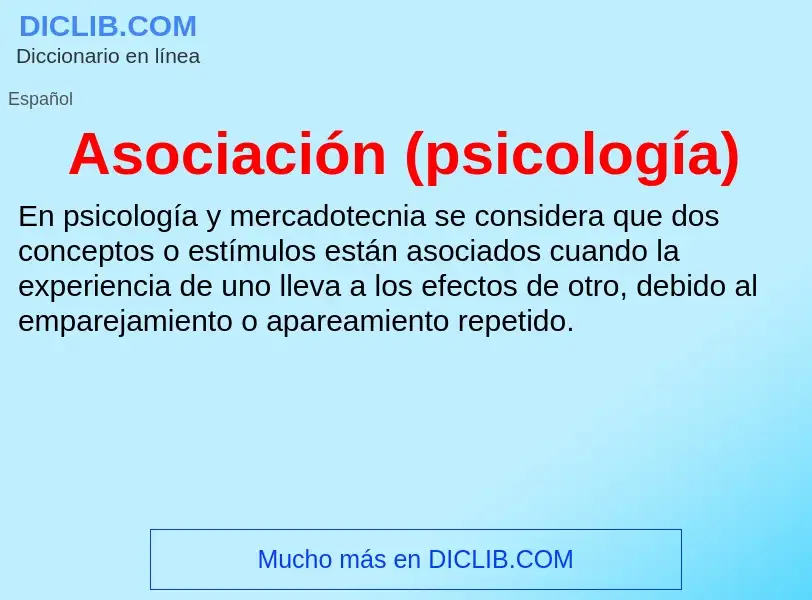 DICLIB.COM
Diccionario en línea

Español

Asociación (psicología)

En psicología y mercadotecnia se considera que dos conceptos o estímulos están asociados cuando la experiencia de uno lleva a los efectos de otro, debido al emparejamiento o apareamiento repetido.

Mucho más en DICLIB.COM